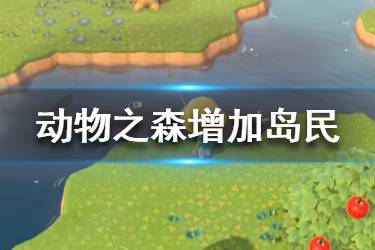 动物之森增加岛民